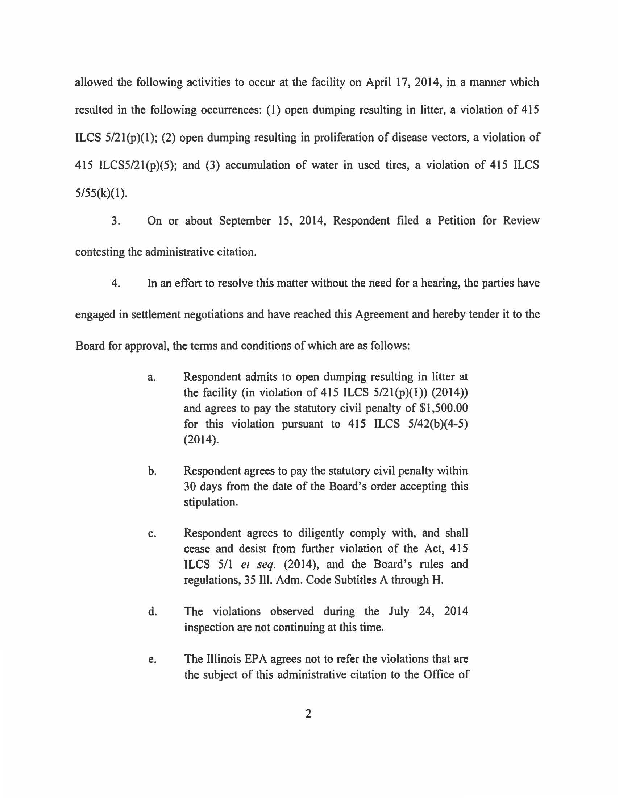 allowed the following activities to occur at the facility on April 17, 2014, in a manner which resulted in the following occurrences: (1) open dumping resulting in litter, a violation of 415 ILCS 5/21(p)(1); (2) open dumping resulting in proliferation of disease vectors, a violation of 415 ILCS5/21(p)(5); and (3) accumulation of water in used tires, a violation of 415 ILCS 5/55(k)(1).

3. On or about September 15, 2014, Respondent filed a Petition for Review contesting the administrative citation.

4. In an effort to resolve this matter without the need for a hearing, the parties have engaged in settlement negotiations and have reached this Agreement and hereby tender it to the Board for approval, the terms and conditions of which are as follows:

a. Respondent admits to open dumping resulting in litter at the facility (in violation of 415 ILCS 5/21(p)(1)) (2014)) and agrees to pay the statutory civil penalty of $1,500.00 for this violation pursuant to 415 ILCS 5/42(b)(4-5) (2014).

b. Respondent agrees to pay the statutory civil penalty within 30 days from the date of the Board's order accepting this stipulation.

c. Respondent agrees to diligently comply with, and shall cease and desist from further violation of the Act, 415 ILCS 5/1 et seq. (2014), and the Board's rules and regulations, 35 Ill. Adm. Code Subtitles A through H.

d. The violations observed during the July 24, 2014 inspection are not continuing at this time.

e. The Illinois EPA agrees not to refer the violations that are the subject of this administrative citation to the Office of

2